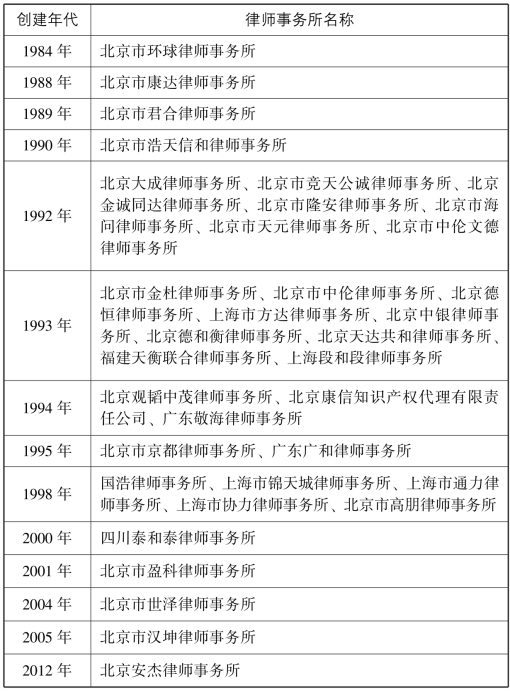 | 创建年代 | 律师事务所名称 |
|---|---|
| 1984 年 | 北京市环球律师事务所 |
| 1988 年 | 北京市康达律师事务所 |
| 1989 年 | 北京市君合律师事务所 |
| 1990 年 | 北京市浩天信和律师事务所 |
| 1992 年 | 北京大成律师事务所、北京市竞天公诚律师事务所、北京金诚同达律师事务所、北京市隆安律师事务所、北京市海问律师事务所、北京市天元律师事务所、北京市中伦文德律师事务所 |
| 1993 年 | 北京市金杜律师事务所、北京市中伦律师事务所、北京德恒律师事务所、上海市方达律师事务所、北京中银律师事务所、北京德和衡律师事务所、北京天达共和律师事务所、福建天衡联合律师事务所、上海段和段律师事务所 |
| 1994 年 | 北京观韬中茂律师事务所、北京康信知识产权代理有限责任公司、广东敬海律师事务所 |
| 1995 年 | 北京市京都律师事务所、广东广和律师事务所 |
| 1998 年 | 国浩律师事务所、上海市锦天城律师事务所、上海市通力律师事务所、上海市协力律师事务所、北京市高朋律师事务所 |
| 2000 年 | 四川泰和泰律师事务所 |
| 2001 年 | 北京市盈科律师事务所 |
| 2004 年 | 北京市世泽律师事务所 |
| 2005 年 | 北京市汉坤律师事务所 |
| 2012 年 | 北京安杰律师事务所 |